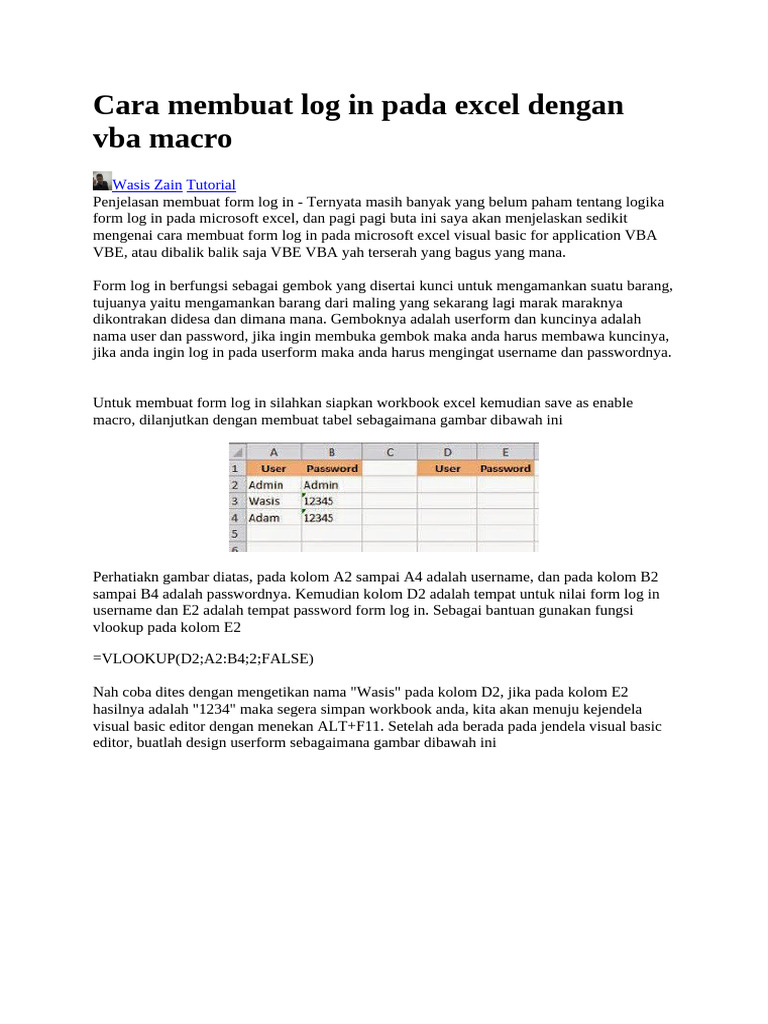 Cara membuat log in pada excel dengan vba macro

Wasis Zain Tutorial
Penjelasan membuat form log in - Ternyata masih banyak yang belum paham tentang logika form log in pada microsoft excel, dan pagi pagi buta ini saya akan menjelaskan sedikit mengenai cara membuat form log in pada microsoft excel visual basic for application VBA VBE, atau dibalik balik saja VBE VBA yah terserah yang bagus yang mana.

Form log in berfungsi sebagai gembok yang disertai kunci untuk mengamankan suatu barang, tujuanya yaitu mengamankan barang dari maling yang sekarang lagi marak maraknya dikontrakan didesa dan dimana mana. Gemboknya adalah userform dan kuncinya adalah nama user dan password, jika ingin membuka gembok maka anda harus membawa kuncinya, jika anda ingin log in pada userform maka anda harus mengingat username dan passwordnya.

Untuk membuat form log in silahkan siapkan workbook excel kemudian save as enable macro, dilanjutkan dengan membuat tabel sebagaimana gambar dibawah ini

|  | A | B | C | D | E |
|---|---|---|---|---|---|
| 1 | User | Password |  | User | Password |
| 2 | Admin | Admin |  |  |  |
| 3 | Wasis | 12345 |  |  |  |
| 4 | Adam | 12345 |  |  |  |
| 5 |  |  |  |  |  |
| 6 |  |  |  |  |  |

Perhatiakn gambar diatas, pada kolom A2 sampai A4 adalah username, dan pada kolom B2 sampai B4 adalah passwordnya. Kemudian kolom D2 adalah tempat untuk nilai form log in username dan E2 adalah tempat password form log in. Sebagai bantuan gunakan fungsi vlookup pada kolom E2

=VLOOKUP(D2;A2:B4;2;FALSE)

Nah coba dites dengan mengetikan nama "Wasis" pada kolom D2, jika pada kolom E2 hasilnya adalah "1234" maka segera simpan workbook anda, kita akan menuju kejendela visual basic editor dengan menekan ALT+F11. Setelah ada berada pada jendela visual basic editor, buatlah design userform sebagaimana gambar dibawah ini